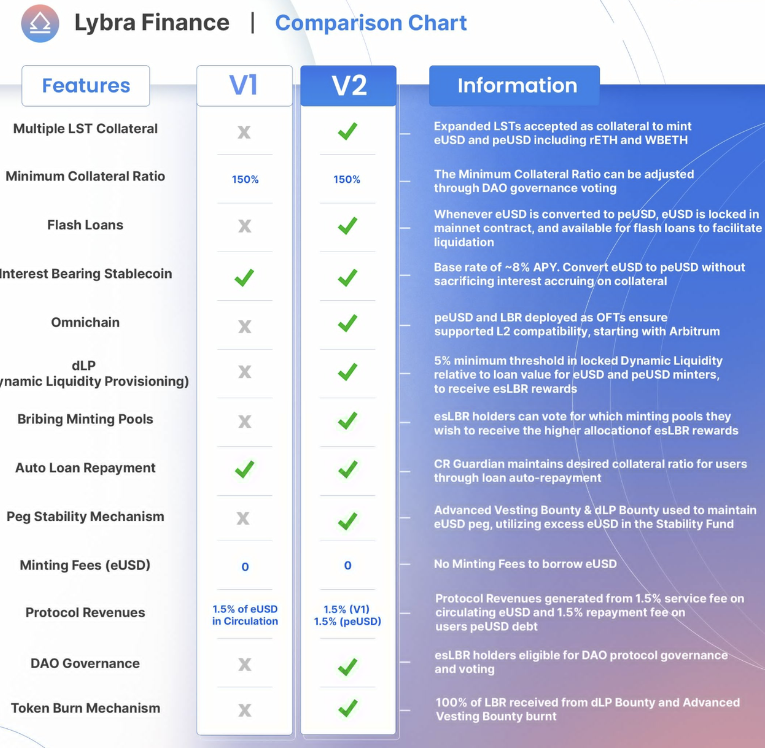 Lybra Finance | Comparison Chart

| Features | V1 | V2 | Information |
|---|---|---|---|
| Multiple LST Collateral | X | ✓ | Expanded LSTs accepted as collateral to mint eUSD and peUSD including rETH and WBETH |
| Minimum Collateral Ratio | 150% | 150% | The Minimum Collateral Ratio can be adjusted through DAO governance voting |
| Flash Loans | X | ✓ | Whenever eUSD is converted to peUSD, eUSD is locked in mainnet contract, and available for flash loans to facilitate liquidation |
| Interest Bearing Stablecoin | ✓ | ✓ | Base rate of ~8% APY. Convert eUSD to peUSD without sacrificing interest accruing on collateral |
| Omnichain | X | ✓ | peUSD and LBR deployed as OFTs ensure supported L2 compatibility, starting with Arbitrum |
| dLP ynamic Liquidity Provisioning) | X | ✓ | 5% minimum threshold in locked Dynamic Liquidity relative to loan value for eUSD and peUSD minters, to receive esLBR rewards |
| Bribing Minting Pools | X | ✓ | esLBR holders can vote for which minting pools they wish to receive the higher allocationof esLBR rewards |
| Auto Loan Repayment | ✓ | ✓ | CR Guardian maintains desired collateral ratio for users through loan auto-repayment |
| Peg Stability Mechanism | X | ✓ | Advanced Vesting Bounty & dLP Bounty used to maintain eUSD peg, utilizing excess eUSD in the Stability Fund |
| Minting Fees (eUSD) | 0 | 0 | No Minting Fees to borrow eUSD |
| Protocol Revenues | 1.5% of eUSD in Circulation | 1.5% (V1) 1.5% (peUSD) | Protocol Revenues generated from 1.5% service fee on circulating eUSD and 1.5% repayment fee on users peUSD debt |
| DAO Governance | X | ✓ | esLBR holders eligible for DAO protocol governance and voting |
| Token Burn Mechanism | X | ✓ | 100% of LBR received from dLP Bounty and Advanced Vesting Bounty burnt |